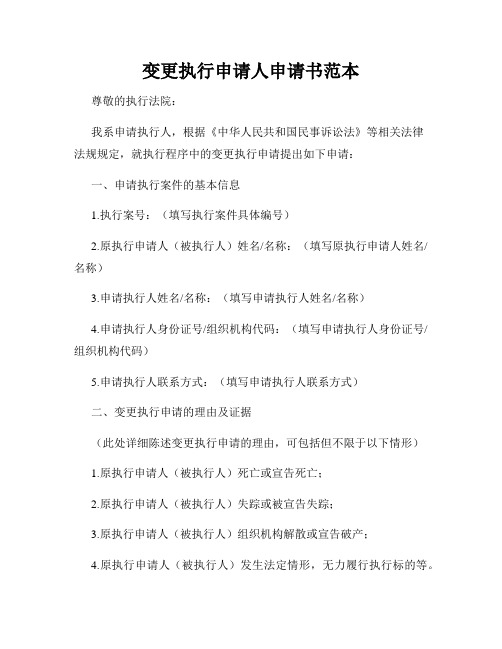 变更执行申请人申请书范本

尊敬的执行法院：

我系申请执行人，根据《中华人民共和国民事诉讼法》等相关法律法规规定，就执行程序中的变更执行申请提出如下申请：

一、申请执行案件的基本信息

1.执行案号：（填写执行案件具体编号）

2.原执行申请人（被执行人）姓名/名称：（填写原执行申请人姓名/名称）

3.申请执行人姓名/名称：（填写申请执行人姓名/名称）

4.申请执行人身份证号/组织机构代码：（填写申请执行人身份证号/组织机构代码）

5.申请执行人联系方式：（填写申请执行人联系方式）

二、变更执行申请的理由及证据

（此处详细陈述变更执行申请的理由，可包括但不限于以下情形）

1.原执行申请人（被执行人）死亡或宣告死亡；

2.原执行申请人（被执行人）失踪或被宣告失踪；

3.原执行申请人（被执行人）组织机构解散或宣告破产；

4.原执行申请人（被执行人）发生法定情形，无力履行执行标的等。